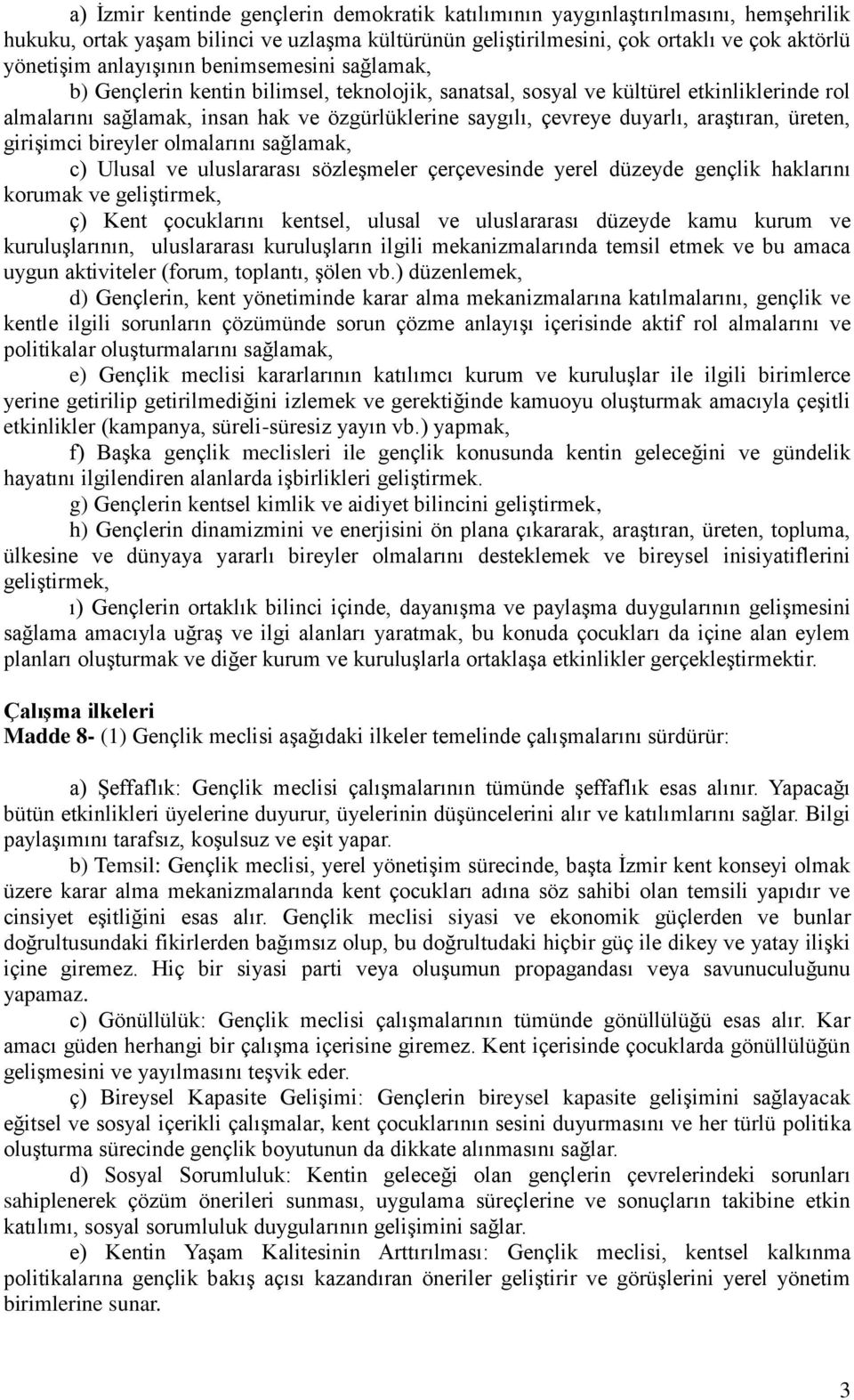 a) İzmir kentinde gençlerin demokratik katılımının yaygınlaştırılmasını, hemşehrilik hukuku, ortak yaşam bilinci ve uzlaşma kültürünün geliştirilmesini, çok ortaklı ve çok aktörlü yönetişim anlayışının benimsemesini sağlamak,

b) Gençlerin kentin bilimsel, teknolojik, sanatsal, sosyal ve kültürel etkinliklerinde rol almalarını sağlamak, insan hak ve özgürlüklerine saygılı, çevreye duyarlı, araştıran, üreten, girişimci bireyler olmalarını sağlamak,

c) Ulusal ve uluslararası sözleşmeler çerçevesinde yerel düzeyde gençlik haklarını korumak ve geliştirmek,

ç) Kent çocuklarını kentsel, ulusal ve uluslararası düzeyde kamu kurum ve kuruluşlarının, uluslararası kuruluşların ilgili mekanizmalarında temsil etmek ve bu amaca uygun aktiviteler (forum, toplantı, şölen vb.) düzenlemek,

d) Gençlerin, kent yönetiminde karar alma mekanizmalarına katılmalarını, gençlik ve kentle ilgili sorunların çözümünde sorun çözme anlayışı içerisinde aktif rol almalarını ve politikalar oluşturmalarını sağlamak,

e) Gençlik meclisi kararlarının katılımcı kurum ve kuruluşlar ile ilgili birimlerce yerine getirilip getirilmediğini izlemek ve gerektiğinde kamuoyu oluşturmak amacıyla çeşitli etkinlikler (kampanya, süreli-süresiz yayın vb.) yapmak,

f) Başka gençlik meclisleri ile gençlik konusunda kentin geleceğini ve gündelik hayatını ilgilendiren alanlarda işbirlikleri geliştirmek.

g) Gençlerin kentsel kimlik ve aidiyet bilincini geliştirmek,

h) Gençlerin dinamizmini ve enerjisini ön plana çıkararak, araştıran, üreten, topluma, ülkesine ve dünyaya yararlı bireyler olmalarını desteklemek ve bireysel inisiyatiflerini geliştirmek,

ı) Gençlerin ortaklık bilinci içinde, dayanışma ve paylaşma duygularının gelişmesini sağlama amacıyla uğraş ve ilgi alanları yaratmak, bu konuda çocukları da içine alan eylem planları oluşturmak ve diğer kurum ve kuruluşlarla ortaklaşa etkinlikler gerçekleştirmektir.

Çalışma ilkeleri
Madde 8- (1) Gençlik meclisi aşağıdaki ilkeler temelinde çalışmalarını sürdürür:

a) Şeffaflık: Gençlik meclisi çalışmalarının tümünde şeffaflık esas alınır. Yapacağı bütün etkinlikleri üyelerine duyurur, üyelerinin düşüncelerini alır ve katılımlarını sağlar. Bilgi paylaşımını tarafsız, koşulsuz ve eşit yapar.

b) Temsil: Gençlik meclisi, yerel yönetişim sürecinde, başta İzmir kent konseyi olmak üzere karar alma mekanizmalarında kent çocukları adına söz sahibi olan temsili yapıdır ve cinsiyet eşitliğini esas alır. Gençlik meclisi siyasi ve ekonomik güçlerden ve bunlar doğrultusundaki fikirlerden bağımsız olup, bu doğrultudaki hiçbir güç ile dikey ve yatay ilişki içine giremez. Hiç bir siyasi parti veya oluşumun propagandası veya savunuculuğunu yapamaz.

c) Gönüllülük: Gençlik meclisi çalışmalarının tümünde gönüllülüğü esas alır. Kar amacı güden herhangi bir çalışma içerisine giremez. Kent içerisinde çocuklarda gönüllülüğün gelişmesini ve yayılmasını teşvik eder.

ç) Bireysel Kapasite Gelişimi: Gençlerin bireysel kapasite gelişimini sağlayacak eğitsel ve sosyal içerikli çalışmalar, kent çocuklarının sesini duyurmasını ve her türlü politika oluşturma sürecinde gençlik boyutunun da dikkate alınmasını sağlar.

d) Sosyal Sorumluluk: Kentin geleceği olan gençlerin çevrelerindeki sorunları sahiplenerek çözüm önerileri sunması, uygulama süreçlerine ve sonuçların takibine etkin katılımı, sosyal sorumluluk duygularının gelişimini sağlar.

e) Kentin Yaşam Kalitesinin Arttırılması: Gençlik meclisi, kentsel kalkınma politikalarına gençlik bakış açısı kazandıran öneriler geliştirir ve görüşlerini yerel yönetim birimlerine sunar.

3